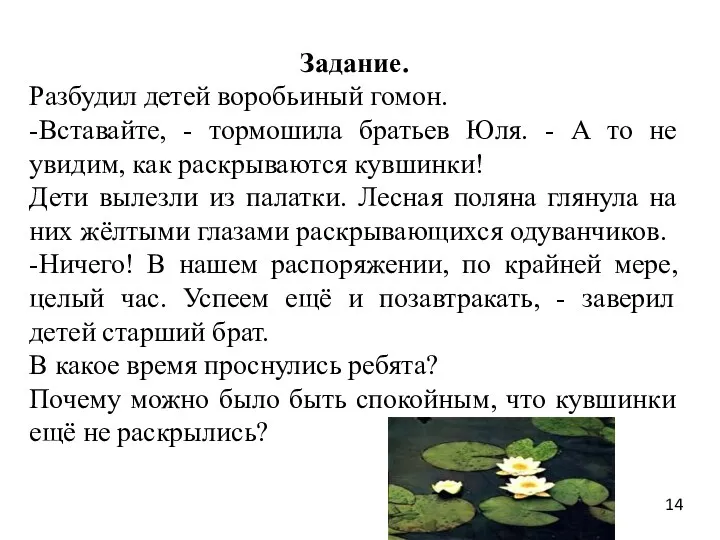 Задание.

Разбудил детей воробьиный гомон.

-Вставайте, - тормошила братьев Юля. - А то не увидим, как раскрываются кувшинки!

Дети вылезли из палатки. Лесная поляна глянула на них жёлтыми глазами раскрывающихся одуванчиков.

-Ничего! В нашем распоряжении, по крайней мере, целый час. Успеем ещё и позавтракать, - заверил детей старший брат.

В какое время проснулись ребята?

Почему можно было быть спокойным, что кувшинки ещё не раскрылись?

14